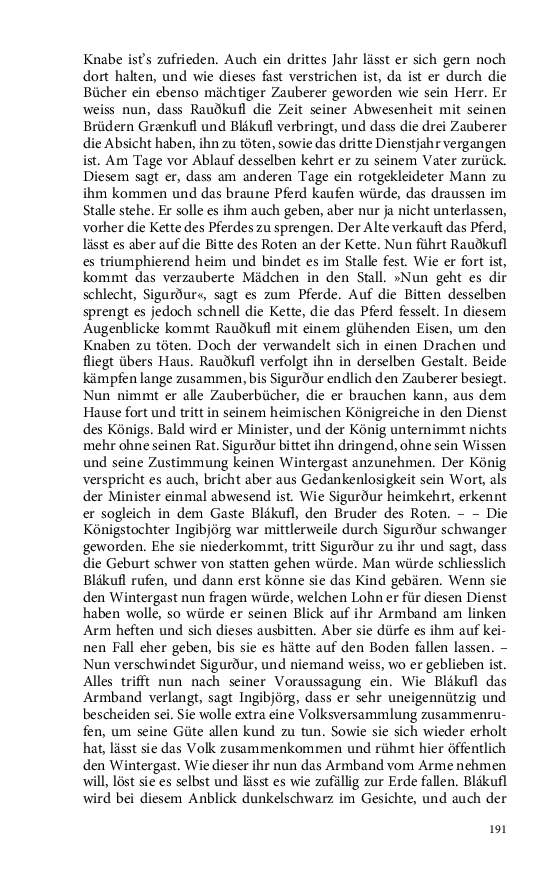 Knabe ist's zufrieden. Auch ein drittes Jahr lässt er sich gern noch dort halten, und wie dieses fast verstrichen ist, da ist er durch die Bücher ein ebenso mächtiger Zauberer geworden wie sein Herr. Er weiss nun, dass Rauðkufl die Zeit seiner Abwesenheit mit seinen Brüdern Grænkufl und Blákufl verbringt, und dass die drei Zauberer die Absicht haben, ihn zu töten, sowie das dritte Dienstjahr vergangen ist. Am Tage vor Ablauf desselben kehrt er zu seinem Vater zurück. Diesem sagt er, dass am anderen Tage ein rotgekleideter Mann zu ihm kommen und das braune Pferd kaufen würde, das draussen im Stalle stehe. Er solle es ihm auch geben, aber nur ja nicht unterlassen, vorher die Kette des Pferdes zu sprengen. Der Alte verkauft das Pferd, lässt es aber auf die Bitte des Roten an der Kette. Nun führt Rauðkufl es triumphierend heim und bindet es im Stalle fest. Wie er fort ist, kommt das verzauberte Mädchen in den Stall. »Nun geht es dir schlecht, Sigurður«, sagt es zum Pferde. Auf die Bitten desselben sprengt es jedoch schnell die Kette, die das Pferd fesselt. In diesem Augenblicke kommt Rauðkufl mit einem glühenden Eisen, um den Knaben zu töten. Doch der verwandelt sich in einen Drachen und fliegt übers Haus. Rauðkufl verfolgt ihn in derselben Gestalt. Beide kämpfen lange zusammen, bis Sigurður endlich den Zauberer besiegt. Nun nimmt er alle Zauberbücher, die er brauchen kann, aus dem Hause fort und tritt in seinem heimischen Königreiche in den Dienst des Königs. Bald wird er Minister, und der König unternimmt nichts mehr ohne seinen Rat. Sigurður bittet ihn dringend, ohne sein Wissen und seine Zustimmung keinen Wintergast anzunehmen. Der König verspricht es auch, bricht aber aus Gedankenlosigkeit sein Wort, als der Minister einmal abwesend ist. Wie Sigurður heimkehrt, erkennt er sogleich in dem Gaste Blákufl, den Bruder des Roten. – – Die Königstochter Ingibjörg war mittlerweile durch Sigurður schwanger geworden. Ehe sie niederkommt, tritt Sigurður zu ihr und sagt, dass die Geburt schwer von statten gehen würde. Man würde schliesslich Blákufl rufen, und dann erst könne sie das Kind gebären. Wenn sie den Wintergast nun fragen würde, welchen Lohn er für diesen Dienst haben wolle, so würde er seinen Blick auf ihr Armband am linken Arm heften und sich dieses ausbitten. Aber sie dürfe es ihm auf keinen Fall eher geben, bis sie es hätte auf den Boden fallen lassen. – Nun verschwindet Sigurður, und niemand weiss, wo er geblieben ist. Alles trifft nun nach seiner Voraussagung ein. Wie Blákufl das Armband verlangt, sagt Ingibjörg, dass er sehr uneigennützig und bescheiden sei. Sie wolle extra eine Volksversammlung zusammenrufen, um seine Güte allen kund zu tun. Sowie sie sich wieder erholt hat, lässt sie das Volk zusammenkommen und rühmt hier öffentlich den Wintergast. Wie dieser ihr nun das Armband vom Arme nehmen will, löst sie es selbst und lässt es wie zufällig zur Erde fallen. Blákufl wird bei diesem Anblick dunkelschwarz im Gesichte, und auch der

191